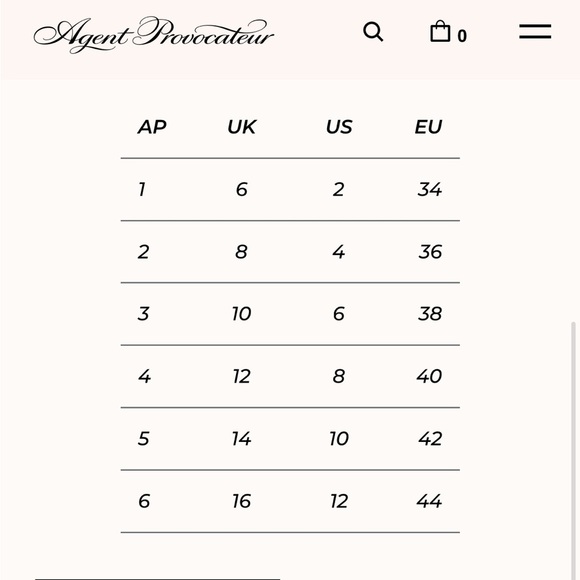 Agent Provocateur

0

| AP | UK | US | EU |
|---|---|---|---|
| 1 | 6 | 2 | 34 |
| 2 | 8 | 4 | 36 |
| 3 | 10 | 6 | 38 |
| 4 | 12 | 8 | 40 |
| 5 | 14 | 10 | 42 |
| 6 | 16 | 12 | 44 |